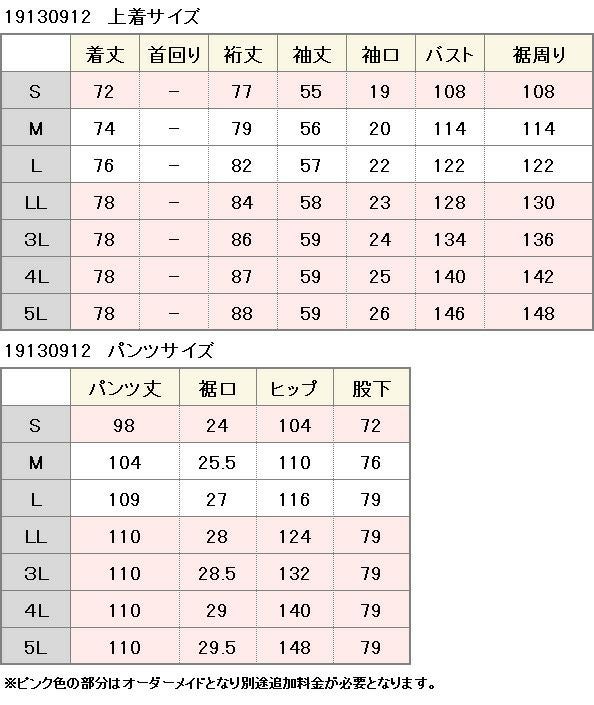 19130912　上着サイズ

| | 着丈 | 首回り | 裄丈 | 袖丈 | 袖口 | バスト | 裾周り |
|---|---|---|---|---|---|---|---|
| S | 72 | − | 77 | 55 | 19 | 108 | 108 |
| M | 74 | − | 79 | 56 | 20 | 114 | 114 |
| L | 76 | − | 82 | 57 | 22 | 122 | 122 |
| LL | 78 | − | 84 | 58 | 23 | 128 | 130 |
| 3L | 78 | − | 86 | 59 | 24 | 134 | 136 |
| 4L | 78 | − | 87 | 59 | 25 | 140 | 142 |
| 5L | 78 | − | 88 | 59 | 26 | 146 | 148 |

19130912　パンツサイズ

| | パンツ丈 | 裾口 | ヒップ | 股下 |
|---|---|---|---|---|
| S | 98 | 24 | 104 | 72 |
| M | 104 | 25.5 | 110 | 76 |
| L | 109 | 27 | 116 | 79 |
| LL | 110 | 28 | 124 | 79 |
| 3L | 110 | 28.5 | 132 | 79 |
| 4L | 110 | 29 | 140 | 79 |
| 5L | 110 | 29.5 | 148 | 79 |

※ピンク色の部分はオーダーメイドとなり別途追加料金が必要となります。